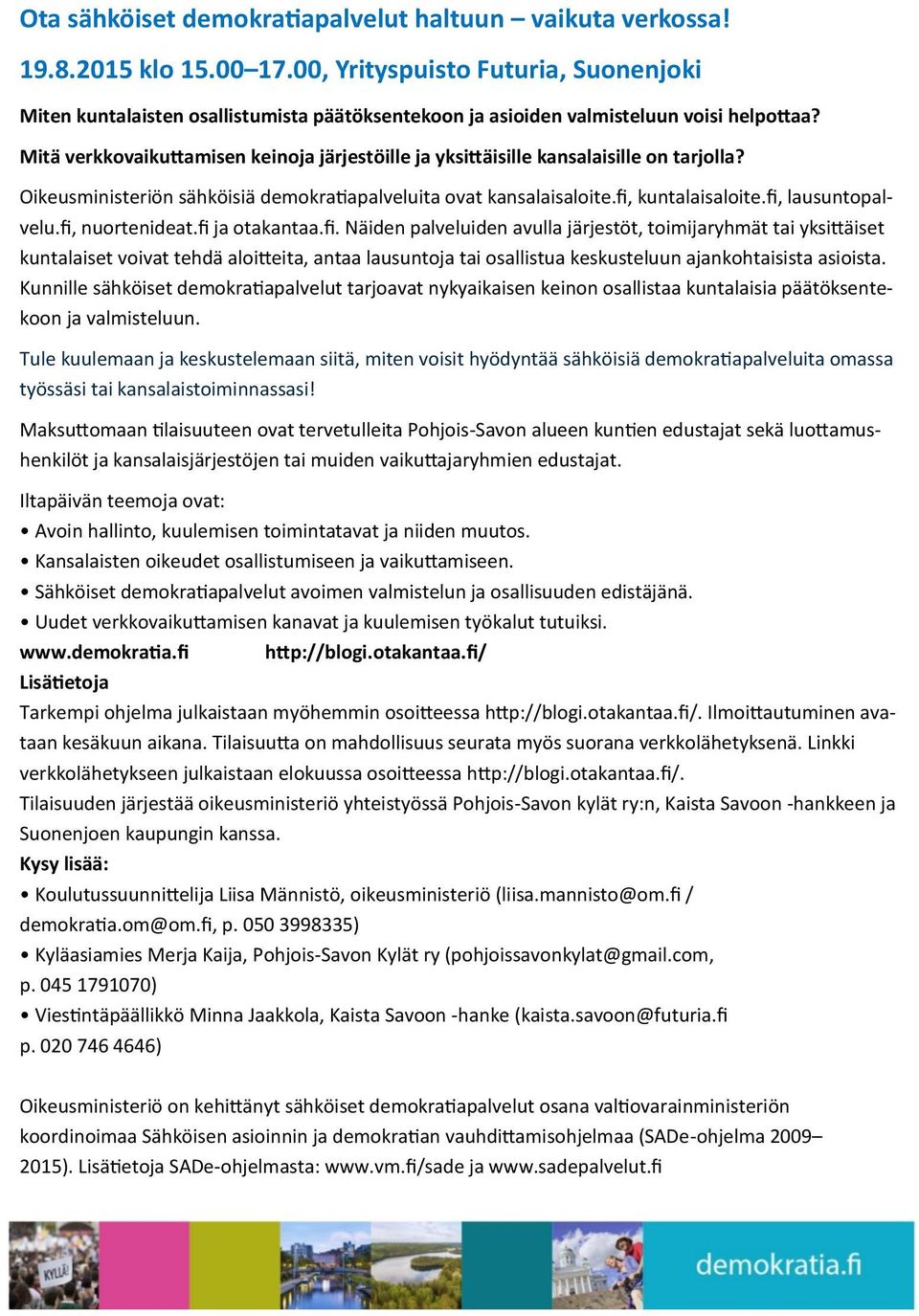 Ota sähköiset demokratiapalvelut haltuun – vaikuta verkossa!

19.8.2015 klo 15.00–17.00, Yrityspuisto Futuria, Suonenjoki

Miten kuntalaisten osallistumista päätöksentekoon ja asioiden valmisteluun voisi helpottaa?

Mitä verkkovaikuttamisen keinoja järjestöille ja yksittäisille kansalaisille on tarjolla?

Oikeusministeriön sähköisiä demokratiapalveluita ovat kansalaisaloite.fi, kuntalaisaloite.fi, lausuntopalvelu.fi, nuortenideat.fi ja otakantaa.fi. Näiden palveluiden avulla järjestöt, toimijaryhmät tai yksittäiset kuntalaiset voivat tehdä aloitteita, antaa lausuntoja tai osallistua keskusteluun ajankohtaisista asioista. Kunnille sähköiset demokratiapalvelut tarjoavat nykyaikaisen keinon osallistaa kuntalaisia päätöksentekoon ja valmisteluun.

Tule kuulemaan ja keskustelemaan siitä, miten voisit hyödyntää sähköisiä demokratiapalveluita omassa työssäsi tai kansalaistoiminnassasi!

Maksuttomaan tilaisuuteen ovat tervetulleita Pohjois-Savon alueen kuntien edustajat sekä luottamushenkilöt ja kansalaisjärjestöjen tai muiden vaikuttajaryhmien edustajat.

Iltapäivän teemoja ovat:
• Avoin hallinto, kuulemisen toimintatavat ja niiden muutos.
• Kansalaisten oikeudet osallistumiseen ja vaikuttamiseen.
• Sähköiset demokratiapalvelut avoimen valmistelun ja osallisuuden edistäjänä.
• Uudet verkkovaikuttamisen kanavat ja kuulemisen työkalut tutuiksi.
www.demokratia.fi http://blogi.otakantaa.fi/
Lisätietoja
Tarkempi ohjelma julkaistaan myöhemmin osoitteessa http://blogi.otakantaa.fi/. Ilmoittautuminen avataan kesäkuun aikana. Tilaisuutta on mahdollisuus seurata myös suorana verkkolähetyksenä. Linkki verkkolähetykseen julkaistaan elokuussa osoitteessa http://blogi.otakantaa.fi/.
Tilaisuuden järjestää oikeusministeriö yhteistyössä Pohjois-Savon kylät ry:n, Kaista Savoon -hankkeen ja Suonenjoen kaupungin kanssa.
Kysy lisää:
• Koulutussuunnittelija Liisa Männistö, oikeusministeriö (liisa.mannisto@om.fi / demokratia.om@om.fi, p. 050 3998335)
• Kyläasiamies Merja Kaija, Pohjois-Savon Kylät ry (pohjoissavonkylat@gmail.com, p. 045 1791070)
• Viestintäpäällikkö Minna Jaakkola, Kaista Savoon -hanke (kaista.savoon@futuria.fi p. 020 746 4646)

Oikeusministeriö on kehittänyt sähköiset demokratiapalvelut osana valtiovarainministeriön koordinoimaa Sähköisen asioinnin ja demokratian vauhdittamisohjelmaa (SADe-ohjelma 2009–2015). Lisätietoja SADe-ohjelmasta: www.vm.fi/sade ja www.sadepalvelut.fi

KYLLÄ!
demokratia.fi